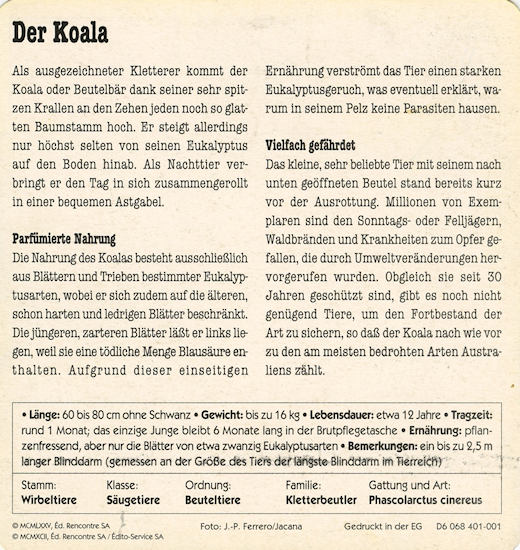 Der Koala

Als ausgezeichneter Kletterer kommt der Koala oder Beutelbär dank seiner sehr spitzen Krallen an den Zehen jeden noch so glatten Baumstamm hoch. Er steigt allerdings nur höchst selten von seinen Eukalyptus auf den Boden hinab. Als Nachttier verbringt er den Tag in sich zusammengerollt in einer bequemen Astgabel.

Parfümierte Nahrung
Die Nahrung des Koalas besteht ausschließlich aus Blättern und Trieben bestimmter Eukalyptusarten, wobei er sich zudem auf die älteren, schon harten und ledrigen Blätter beschränkt. Die jüngeren, zarteren Blätter läßt er links liegen, weil sie eine tödliche Menge Blausäure enthalten. Aufgrund dieser einseitigen Ernährung verströmt das Tier einen starken Eukalyptusgeruch, was eventuell erklärt, warum in seinem Pelz keine Parasiten hausen.

Vielfach gefährdet
Das kleine, sehr beliebte Tier mit seinem nach unten geöffneten Beutel stand bereits kurz vor der Ausrottung. Millionen von Exemplaren sind den Sonntags- oder Felljägern, Waldbränden und Krankheiten zum Opfer gefallen, die durch Umweltveränderungen hervorgerufen wurden. Obgleich sie seit 30 Jahren geschützt sind, gibt es noch nicht genügend Tiere, um den Fortbestand der Art zu sichern, so daß der Koala nach wie vor zu den am meisten bedrohten Arten Australiens zählt.

• Länge: 60 bis 80 cm ohne Schwanz • Gewicht: bis zu 16 kg • Lebensdauer: etwa 12 Jahre • Tragzeit: rund 1 Monat; das einzige Junge bleibt 6 Monate lang in der Brutpflegetasche • Ernährung: pflanzenfressend, aber nur die Blätter von etwa zwanzig Eukalyptusarten • Bemerkungen: ein bis zu 2,5 m langer Blinddarm (gemessen an der Größe des Tiers der längste Blinddarm im Tierreich)

| Stamm: | Klasse: | Ordnung: | Familie: | Gattung und Art: |
|---|---|---|---|---|
| Wirbeltiere | Säugetiere | Beuteltiere | Kletterbeutler | Phascolarctus cinereus |

© MCMLXXV, Éd. Rencontre SA
© MCMXCII, Éd. Rencontre SA / Édito-Service SA
Foto: J.-P. Ferrero/Jacana
Gedruckt in der EG D6 068 401-001